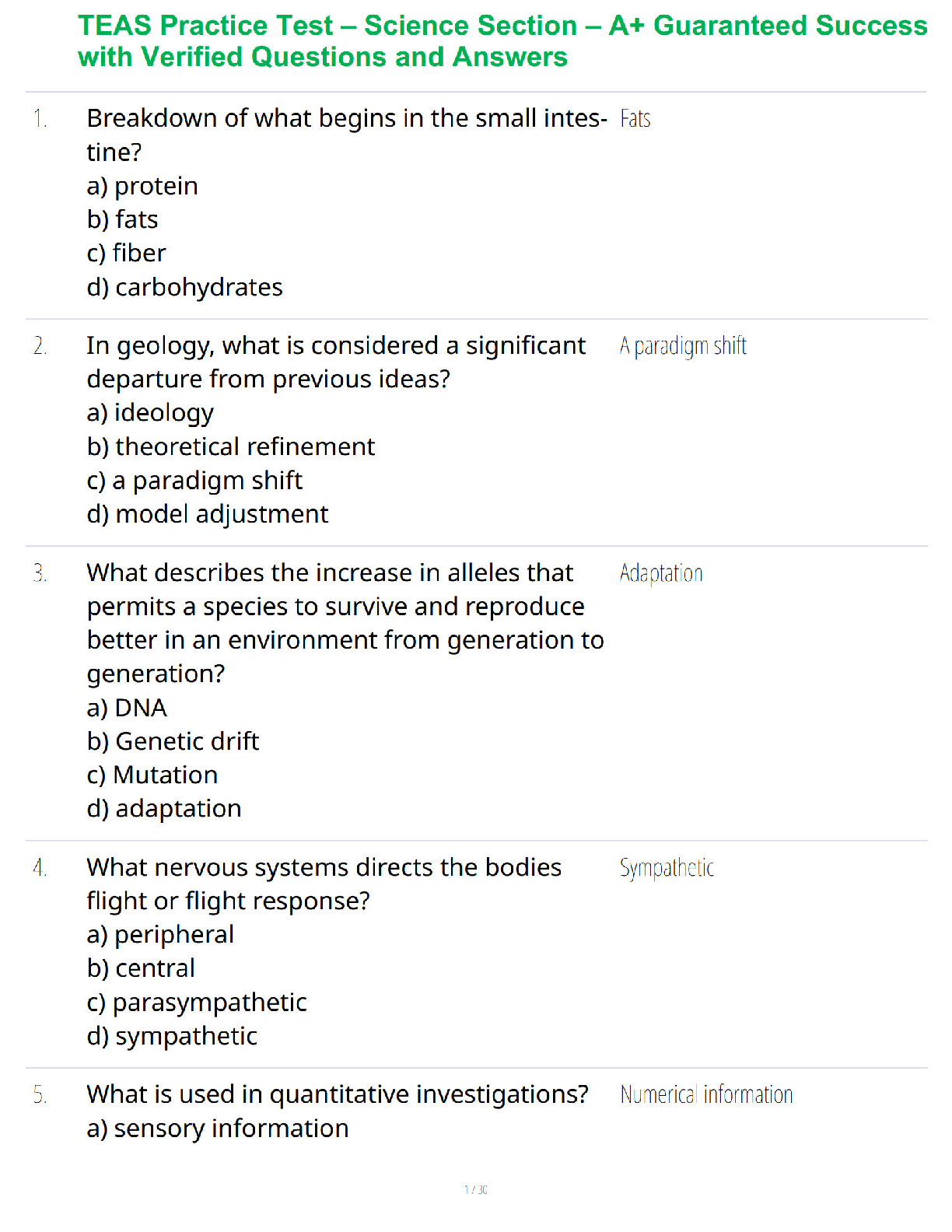 TEAS Practice Test – Science Section – A+ Guaranteed Success with Verified Questions and Answers

1. Breakdown of what begins in the small intestine?
a) protein
b) fats
c) fiber
d) carbohydrates

Fats

2. In geology, what is considered a significant departure from previous ideas?
a) ideology
b) theoretical refinement
c) a paradigm shift
d) model adjustment

A paradigm shift

3. What describes the increase in alleles that permits a species to survive and reproduce better in an environment from generation to generation?
a) DNA
b) Genetic drift
c) Mutation
d) adaptation

Adaptation

4. What nervous systems directs the bodies flight or flight response?
a) peripheral
b) central
c) parasympathetic
d) sympathetic

Sympathetic

5. What is used in quantitative investigations?
a) sensory information

Numerical information

1 / 30